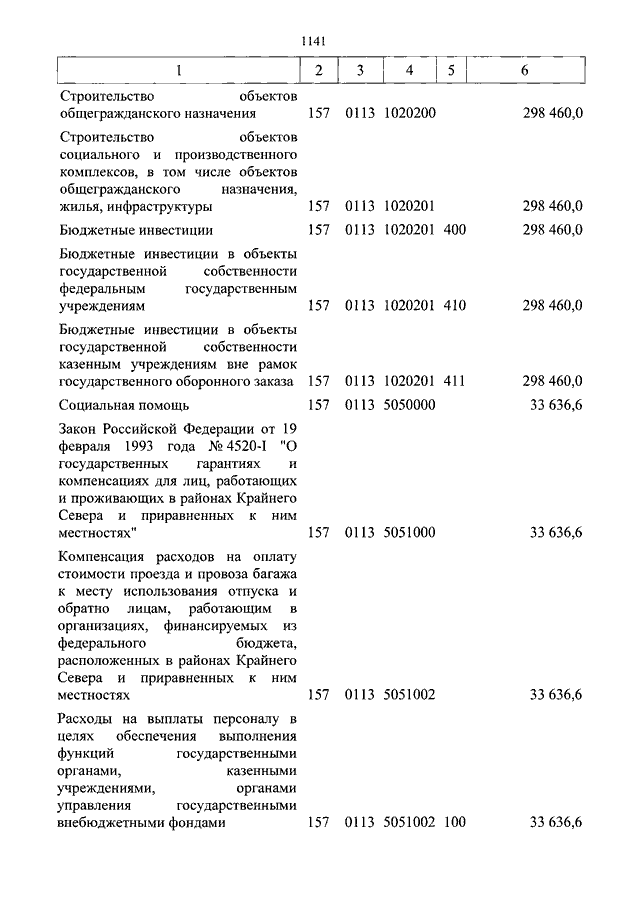 1141

| 1 | 2 | 3 | 4 | 5 | 6 |
|---|---|---|---|---|---|
| Строительство объектов общегражданского назначения | 157 | 0113 | 1020200 | | 298 460,0 |
| Строительство объектов социального и производственного комплексов, в том числе объектов общегражданского назначения, жилья, инфраструктуры | 157 | 0113 | 1020201 | | 298 460,0 |
| Бюджетные инвестиции | 157 | 0113 | 1020201 | 400 | 298 460,0 |
| Бюджетные инвестиции в объекты государственной собственности федеральным государственным учреждениям | 157 | 0113 | 1020201 | 410 | 298 460,0 |
| Бюджетные инвестиции в объекты государственной собственности казенным учреждениям вне рамок государственного оборонного заказа | 157 | 0113 | 1020201 | 411 | 298 460,0 |
| Социальная помощь | 157 | 0113 | 5050000 | | 33 636,6 |
| Закон Российской Федерации от 19 февраля 1993 года № 4520-I "О государственных гарантиях и компенсациях для лиц, работающих и проживающих в районах Крайнего Севера и приравненных к ним местностях" | 157 | 0113 | 5051000 | | 33 636,6 |
| Компенсация расходов на оплату стоимости проезда и провоза багажа к месту использования отпуска и обратно лицам, работающим в организациях, финансируемых из федерального бюджета, расположенных в районах Крайнего Севера и приравненных к ним местностях | 157 | 0113 | 5051002 | | 33 636,6 |
| Расходы на выплаты персоналу в целях обеспечения выполнения функций государственными органами, казенными учреждениями, органами управления государственными внебюджетными фондами | 157 | 0113 | 5051002 | 100 | 33 636,6 |